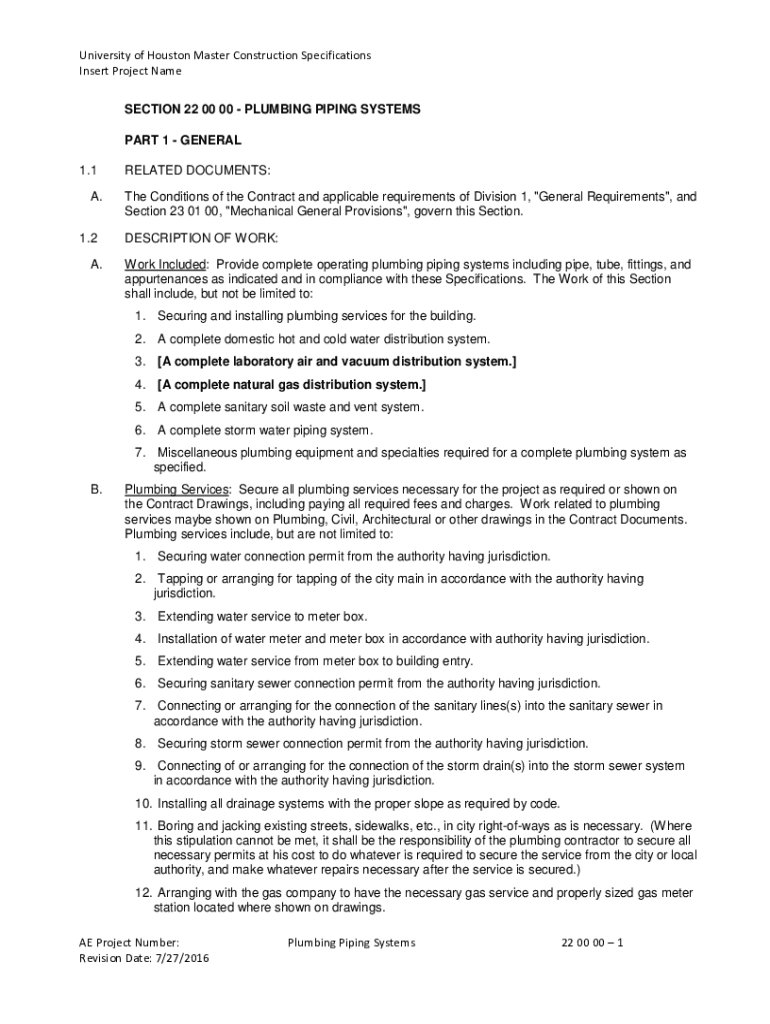 University of Houston Master Construction Specifications
Insert Project Name

SECTION 22 00 00 - PLUMBING PIPING SYSTEMS

PART 1 - GENERAL

1.1 RELATED DOCUMENTS:

A. The Conditions of the Contract and applicable requirements of Division 1, "General Requirements", and Section 23 01 00, "Mechanical General Provisions", govern this Section.

1.2 DESCRIPTION OF WORK:

A. Work Included: Provide complete operating plumbing piping systems including pipe, tube, fittings, and appurtenances as indicated and in compliance with these Specifications. The Work of this Section shall include, but not be limited to:

1. Securing and installing plumbing services for the building.

2. A complete domestic hot and cold water distribution system.

3. [A complete laboratory air and vacuum distribution system.]

4. [A complete natural gas distribution system.]

5. A complete sanitary soil waste and vent system.

6. A complete storm water piping system.

7. Miscellaneous plumbing equipment and specialties required for a complete plumbing system as specified.

B. Plumbing Services: Secure all plumbing services necessary for the project as required or shown on the Contract Drawings, including paying all required fees and charges. Work related to plumbing services maybe shown on Plumbing, Civil, Architectural or other drawings in the Contract Documents. Plumbing services include, but are not limited to:

1. Securing water connection permit from the authority having jurisdiction.

2. Tapping or arranging for tapping of the city main in accordance with the authority having jurisdiction.

3. Extending water service to meter box.

4. Installation of water meter and meter box in accordance with authority having jurisdiction.

5. Extending water service from meter box to building entry.

6. Securing sanitary sewer connection permit from the authority having jurisdiction.

7. Connecting or arranging for the connection of the sanitary lines(s) into the sanitary sewer in accordance with the authority having jurisdiction.

8. Securing storm sewer connection permit from the authority having jurisdiction.

9. Connecting of or arranging for the connection of the storm drain(s) into the storm sewer system in accordance with the authority having jurisdiction.

10. Installing all drainage systems with the proper slope as required by code.

11. Boring and jacking existing streets, sidewalks, etc., in city right-of-ways as is necessary. (Where this stipulation cannot be met, it shall be the responsibility of the plumbing contractor to secure all necessary permits at his cost to do whatever is required to secure the service from the city or local authority, and make whatever repairs necessary after the service is secured.)

12. Arranging with the gas company to have the necessary gas service and properly sized gas meter station located where shown on drawings.

AE Project Number:
Revision Date: 7/27/2016
Plumbing Piping Systems
22 00 00 – 1